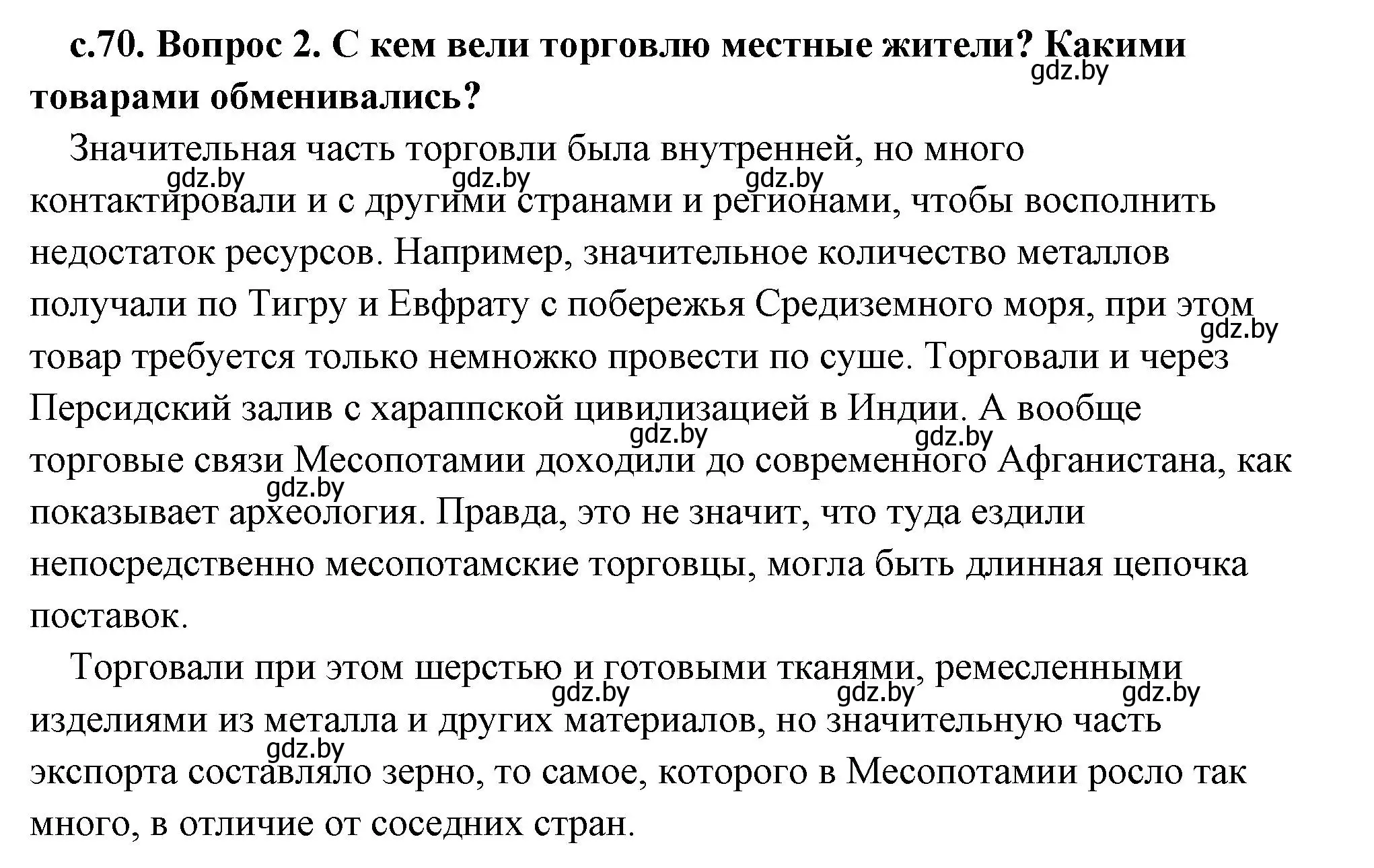 с.70. Вопрос 2. С кем вели торговлю местные жители? Какими товарами обменивались?

gdz.by

Значительная часть торговли была внутренней, но много контактировали и с другими странами и регионами, чтобы восполнить недостаток ресурсов. Например, значительное количество металлов получали по Тигру и Евфрату с побережья Средиземного моря, при этом товар требуется только немножко провести по суше. Торговали и через Персидский залив с хараппской цивилизацией в Индии. А вообще торговые связи Месопотамии доходили до современного Афганистана, как показывает археология. Правда, это не значит, что туда ездили непосредственно месопотамские торговцы, могла быть длинная цепочка поставок.

gdz.by gdz.by gdz.by gdz.by gdz.by gdz.by gdz.by

Торговали при этом шерстью и готовыми тканями, ремесленными изделиями из металла и других материалов, но значительную часть экспорта составляло зерно, то самое, которого в Месопотамии росло так много, в отличие от соседних стран.

gdz.by gdz.by gdz.by gdz.by